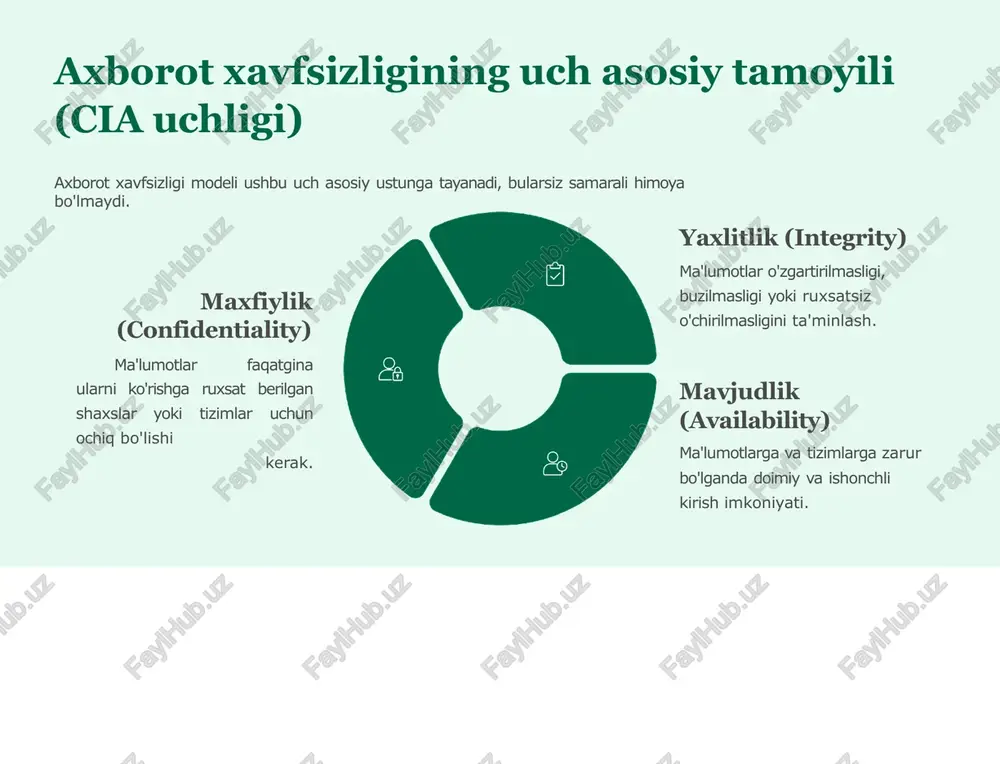 Axborot xavfsizligining uch asosiy tamoyili (CIA uchligi)

Axborot xavfsizligi modeli ushbu uch asosiy ustunga tayanadi, bularsiz samarali himoya bo'lmaydi.

Maxfiylik (Confidentiality)

Ma'lumotlar faqatgina ularni ko'rishga ruxsat berilgan shaxslar yoki tizimlar uchun ochiq bo'lishi kerak.

Yaxlitlik (Integrity)

Ma'lumotlar o'zgartirilmasligi, buzilmasligi yoki ruxsatsiz o'chirilmasligini ta'minlash.

Mavjudlik (Availability)

Ma'lumotlarga va tizimlarga zarur bo'lganda doimiy va ishonchli kirish imkoniyati.

FaylHub.uz